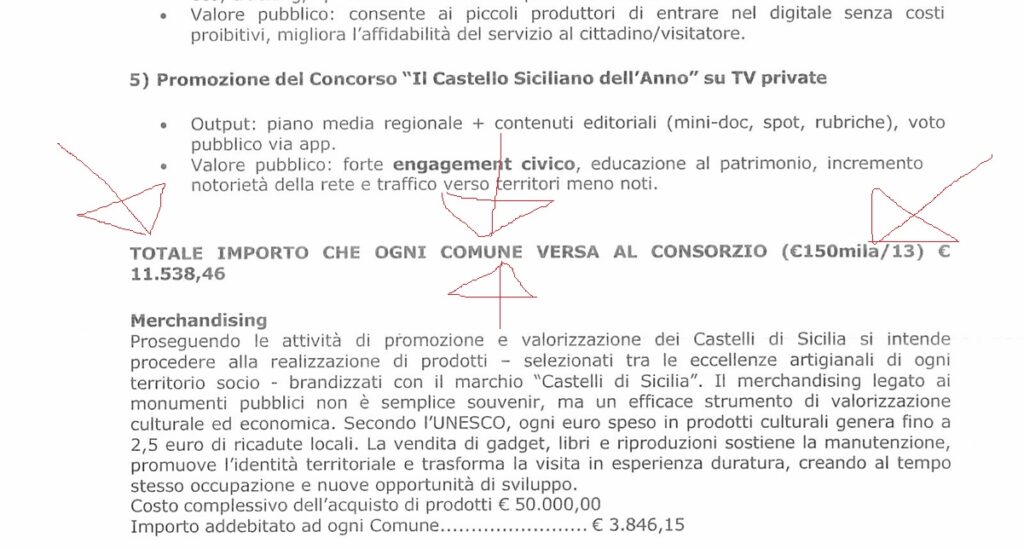 • Valore pubblico: consente ai piccoli produttori di entrare nel digitale senza costi proibitivi, migliora l'affidabilità del servizio al cittadino/visitatore.

5) Promozione del Concorso "Il Castello Siciliano dell'Anno" su TV private

• Output: piano media regionale + contenuti editoriali (mini-doc, spot, rubriche), voto pubblico via app.
• Valore pubblico: forte engagement civico, educazione al patrimonio, incremento notorietà della rete e traffico verso territori meno noti.

TOTALE IMPORTO CHE OGNI COMUNE VERSA AL CONSORZIO (€150mila/13) € 11.538,46

Merchandising
Proseguendo le attività di promozione e valorizzazione dei Castelli di Sicilia si intende procedere alla realizzazione di prodotti – selezionati tra le eccellenze artigianali di ogni territorio socio - brandizzati con il marchio "Castelli di Sicilia". Il merchandising legato ai monumenti pubblici non è semplice souvenir, ma un efficace strumento di valorizzazione culturale ed economica. Secondo l'UNESCO, ogni euro speso in prodotti culturali genera fino a 2,5 euro di ricadute locali. La vendita di gadget, libri e riproduzioni sostiene la manutenzione, promuove l'identità territoriale e trasforma la visita in esperienza duratura, creando al tempo stesso occupazione e nuove opportunità di sviluppo.
Costo complessivo dell'acquisto di prodotti € 50.000,00
Importo addebitato ad ogni Comune........................ € 3.846,15